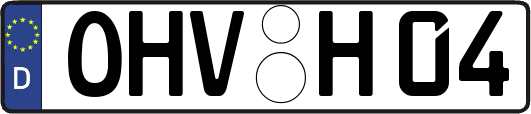 D

OHV H 04